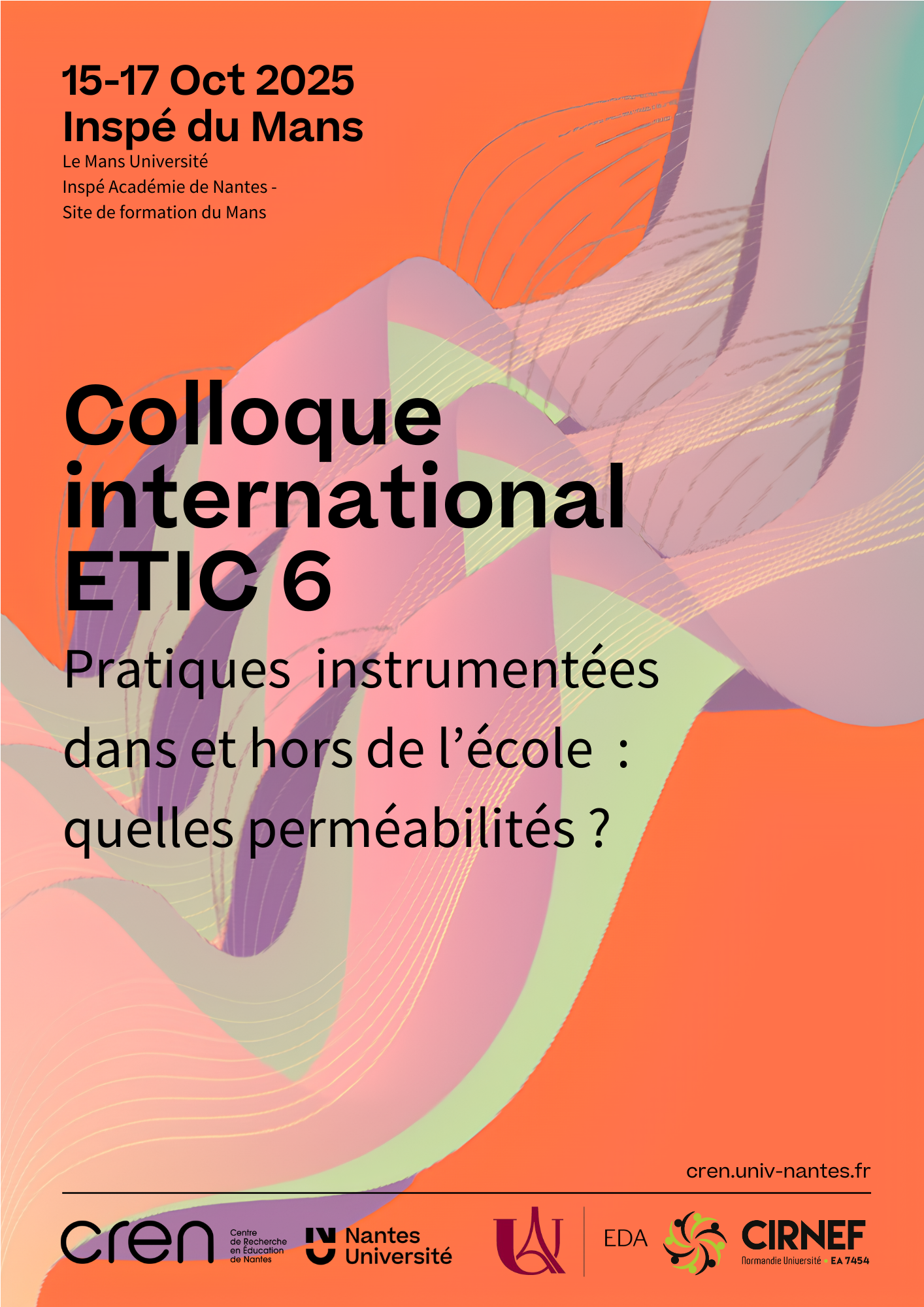 15-17 Oct 2025
Inspé du Mans
Le Mans Université
Inspé Académie de Nantes -
Site de formation du Mans

Colloque international ETIC 6

Pratiques instrumentées dans et hors de l'école : quelles perméabilités ?

cren.univ-nantes.fr

cren
Centre
de Recherche
en Éducation
de Nantes

Nantes
Université

EDA

CIRNEF
Normandie Université • EA 7454